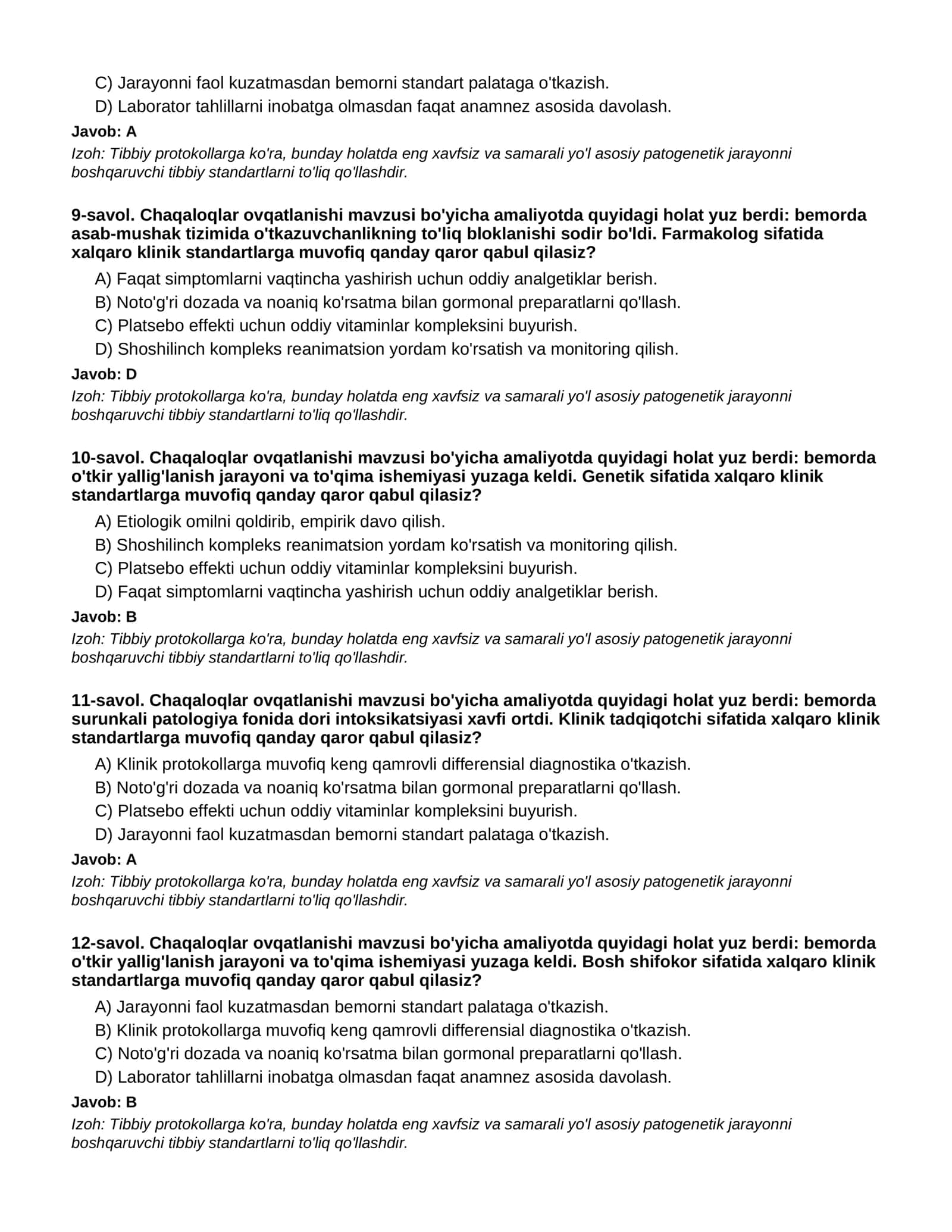 C) Jarayonni faol kuzatmasdan bemorni standart palataga o'tkazish.
D) Laborator tahlillarni inobatga olmasdan faqat anamnez asosida davolash.

Javob: A

Izoh: Tibbiy protokollarga ko'ra, bunday holatda eng xavfsiz va samarali yo'l asosiy patogenetik jarayonni boshqaruvchi tibbiy standartlarni to'liq qo'llashdir.

9-savol. Chaqaloqlar ovqatlanishi mavzusi bo'yicha amaliyotda quyidagi holat yuz berdi: bemorda asab-mushak tizimida o'tkazuvchanlikning to'liq bloklanishi sodir bo'ldi. Farmakolog sifatida xalqaro klinik standartlarga muvofiq qanday qaror qabul qilasiz?

A) Faqat simptomlarni vaqtincha yashirish uchun oddiy analgetiklar berish.
B) Noto'g'ri dozada va noaniq ko'rsatma bilan gormonal preparatlarni qo'llash.
C) Platsebo effekti uchun oddiy vitaminlar kompleksini buyurish.
D) Shoshilinch kompleks reanimatsion yordam ko'rsatish va monitoring qilish.

Javob: D

Izoh: Tibbiy protokollarga ko'ra, bunday holatda eng xavfsiz va samarali yo'l asosiy patogenetik jarayonni boshqaruvchi tibbiy standartlarni to'liq qo'llashdir.

10-savol. Chaqaloqlar ovqatlanishi mavzusi bo'yicha amaliyotda quyidagi holat yuz berdi: bemorda o'tkir yallig'lanish jarayoni va to'qima ishemiyasi yuzaga keldi. Genetik sifatida xalqaro klinik standartlarga muvofiq qanday qaror qabul qilasiz?

A) Etiologik omilni qoldirib, empirik davo qilish.
B) Shoshilinch kompleks reanimatsion yordam ko'rsatish va monitoring qilish.
C) Platsebo effekti uchun oddiy vitaminlar kompleksini buyurish.
D) Faqat simptomlarni vaqtincha yashirish uchun oddiy analgetiklar berish.

Javob: B

Izoh: Tibbiy protokollarga ko'ra, bunday holatda eng xavfsiz va samarali yo'l asosiy patogenetik jarayonni boshqaruvchi tibbiy standartlarni to'liq qo'llashdir.

11-savol. Chaqaloqlar ovqatlanishi mavzusi bo'yicha amaliyotda quyidagi holat yuz berdi: bemorda surunkali patologiya fonida dori intoksikatsiyasi xavfi ortdi. Klinik tadqiqotchi sifatida xalqaro klinik standartlarga muvofiq qanday qaror qabul qilasiz?

A) Klinik protokollarga muvofiq keng qamrovli differensial diagnostika o'tkazish.
B) Noto'g'ri dozada va noaniq ko'rsatma bilan gormonal preparatlarni qo'llash.
C) Platsebo effekti uchun oddiy vitaminlar kompleksini buyurish.
D) Jarayonni faol kuzatmasdan bemorni standart palataga o'tkazish.

Javob: A

Izoh: Tibbiy protokollarga ko'ra, bunday holatda eng xavfsiz va samarali yo'l asosiy patogenetik jarayonni boshqaruvchi tibbiy standartlarni to'liq qo'llashdir.

12-savol. Chaqaloqlar ovqatlanishi mavzusi bo'yicha amaliyotda quyidagi holat yuz berdi: bemorda o'tkir yallig'lanish jarayoni va to'qima ishemiyasi yuzaga keldi. Bosh shifokor sifatida xalqaro klinik standartlarga muvofiq qanday qaror qabul qilasiz?

A) Jarayonni faol kuzatmasdan bemorni standart palataga o'tkazish.
B) Klinik protokollarga muvofiq keng qamrovli differensial diagnostika o'tkazish.
C) Noto'g'ri dozada va noaniq ko'rsatma bilan gormonal preparatlarni qo'llash.
D) Laborator tahlillarni inobatga olmasdan faqat anamnez asosida davolash.

Javob: B

Izoh: Tibbiy protokollarga ko'ra, bunday holatda eng xavfsiz va samarali yo'l asosiy patogenetik jarayonni boshqaruvchi tibbiy standartlarni to'liq qo'llashdir.